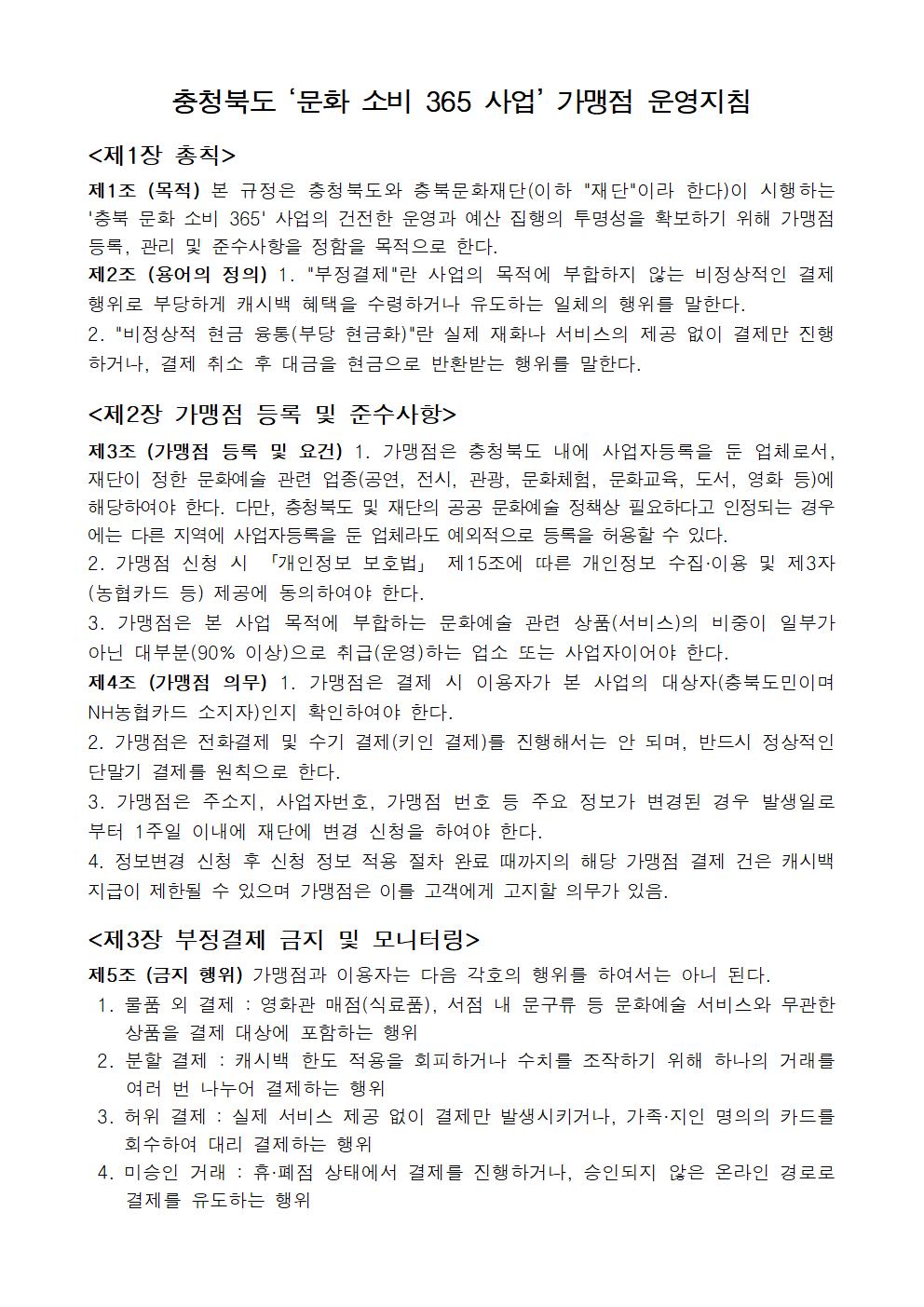 충청북도 ‘문화 소비 365 사업’ 가맹점 운영지침

<제1장 총칙>

제1조 (목적) 본 규정은 충청북도와 충북문화재단(이하 "재단"이라 한다)이 시행하는 '충북 문화 소비 365' 사업의 건전한 운영과 예산 집행의 투명성을 확보하기 위해 가맹점 등록, 관리 및 준수사항을 정함을 목적으로 한다.

제2조 (용어의 정의) 1. "부정결제"란 사업의 목적에 부합하지 않는 비정상적인 결제 행위로 부당하게 캐시백 혜택을 수령하거나 유도하는 일체의 행위를 말한다.

2. "비정상적 현금 융통(부당 현금화)"란 실제 재화나 서비스의 제공 없이 결제만 진행하거나, 결제 취소 후 대금을 현금으로 반환받는 행위를 말한다.

<제2장 가맹점 등록 및 준수사항>

제3조 (가맹점 등록 및 요건) 1. 가맹점은 충청북도 내에 사업자등록을 둔 업체로서, 재단이 정한 문화예술 관련 업종(공연, 전시, 관광, 문화체험, 문화교육, 도서, 영화 등)에 해당하여야 한다. 다만, 충청북도 및 재단의 공공 문화예술 정책상 필요하다고 인정되는 경우에는 다른 지역에 사업자등록을 둔 업체라도 예외적으로 등록을 허용할 수 있다.

2. 가맹점 신청 시 「개인정보 보호법」 제15조에 따른 개인정보 수집·이용 및 제3자(농협카드 등) 제공에 동의하여야 한다.

3. 가맹점은 본 사업 목적에 부합하는 문화예술 관련 상품(서비스)의 비중이 일부가 아닌 대부분(90% 이상)으로 취급(운영)하는 업소 또는 사업자이어야 한다.

제4조 (가맹점 의무) 1. 가맹점은 결제 시 이용자가 본 사업의 대상자(충북도민이며 NH농협카드 소지자)인지 확인하여야 한다.

2. 가맹점은 전화결제 및 수기 결제(키인 결제)를 진행해서는 안 되며, 반드시 정상적인 단말기 결제를 원칙으로 한다.

3. 가맹점은 주소지, 사업자번호, 가맹점 번호 등 주요 정보가 변경된 경우 발생일로부터 1주일 이내에 재단에 변경 신청을 하여야 한다.

4. 정보변경 신청 후 신청 정보 적용 절차 완료 때까지의 해당 가맹점 결제 건은 캐시백 지급이 제한될 수 있으며 가맹점은 이를 고객에게 고지할 의무가 있음.

<제3장 부정결제 금지 및 모니터링>

제5조 (금지 행위) 가맹점과 이용자는 다음 각호의 행위를 하여서는 아니 된다.

1. 물품 외 결제 : 영화관 매점(식료품), 서점 내 문구류 등 문화예술 서비스와 무관한 상품을 결제 대상에 포함하는 행위

2. 분할 결제 : 캐시백 한도 적용을 회피하거나 수치를 조작하기 위해 하나의 거래를 여러 번 나누어 결제하는 행위

3. 허위 결제 : 실제 서비스 제공 없이 결제만 발생시키거나, 가족·지인 명의의 카드를 회수하여 대리 결제하는 행위

4. 미승인 거래 : 휴·폐점 상태에서 결제를 진행하거나, 승인되지 않은 온라인 경로로 결제를 유도하는 행위